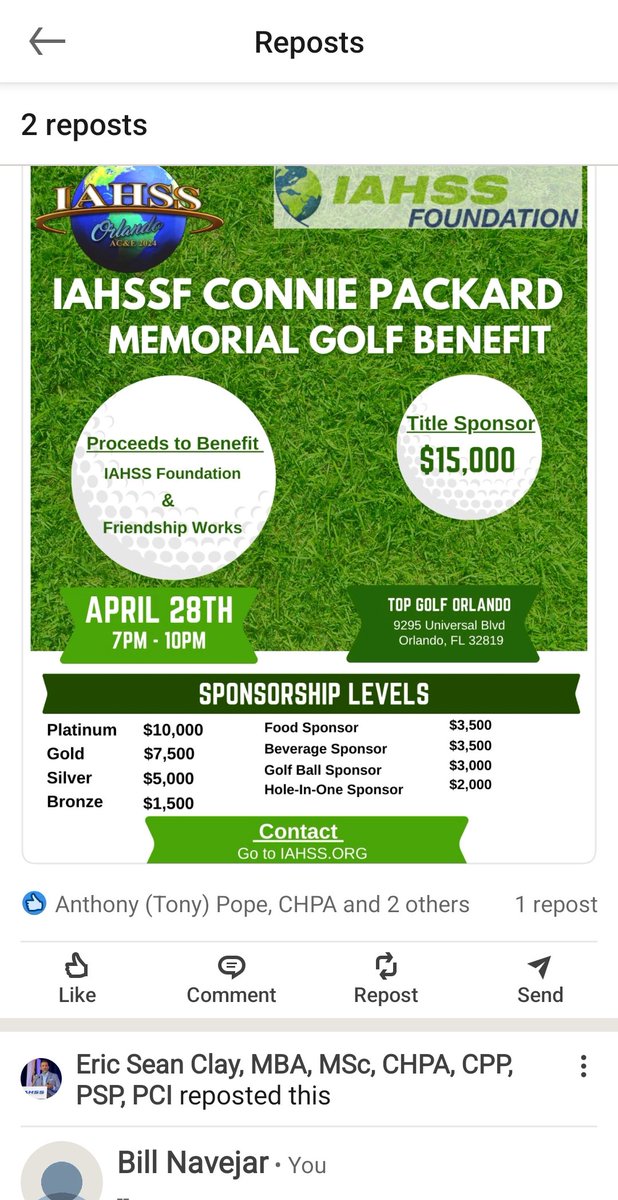 Reposts

2 reposts

IAHSS Orlando AC&E 2024

IAHSS FOUNDATION

IAHSSF CONNIE PACKARD MEMORIAL GOLF BENEFIT

Proceeds to Benefit
IAHSS Foundation
&
Friendship Works

Title Sponsor
$15,000

APRIL 28TH
7PM - 10PM

TOP GOLF ORLANDO
9295 Universal Blvd
Orlando, FL 32819

SPONSORSHIP LEVELS

| | | | |
|---|---|---|---|
| Platinum | $10,000 | Food Sponsor | $3,500 |
| Gold | $7,500 | Beverage Sponsor | $3,500 |
| Silver | $5,000 | Golf Ball Sponsor | $3,000 |
| Bronze | $1,500 | Hole-In-One Sponsor | $2,000 |

Contact
Go to IAHSS.ORG

Anthony (Tony) Pope, CHPA and 2 others 1 repost

Like Comment Repost Send

Eric Sean Clay, MBA, MSc, CHPA, CPP, PSP, PCI reposted this

Bill Navejar • You